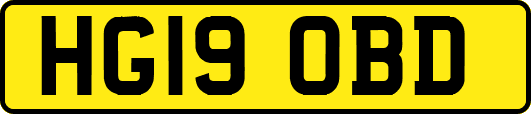 HG19 OBD